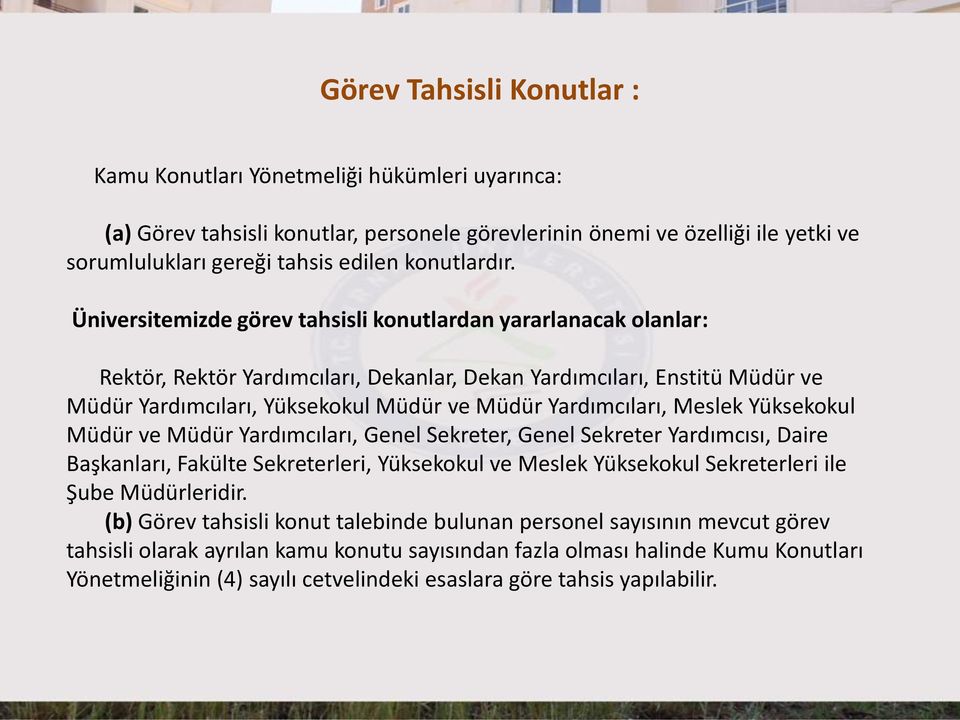 Görev Tahsisli Konutlar :

Kamu Konutları Yönetmeliği hükümleri uyarınca:

(a) Görev tahsisli konutlar, personele görevlerinin önemi ve özelliği ile yetki ve sorumlulukları gereği tahsis edilen konutlardır.

Üniversitemizde görev tahsisli konutlardan yararlanacak olanlar:

Rektör, Rektör Yardımcıları, Dekanlar, Dekan Yardımcıları, Enstitü Müdür ve Müdür Yardımcıları, Yüksekokul Müdür ve Müdür Yardımcıları, Meslek Yüksekokul Müdür ve Müdür Yardımcıları, Genel Sekreter, Genel Sekreter Yardımcısı, Daire Başkanları, Fakülte Sekreterleri, Yüksekokul ve Meslek Yüksekokul Sekreterleri ile Şube Müdürleridir.

(b) Görev tahsisli konut talebinde bulunan personel sayısının mevcut görev tahsisli olarak ayrılan kamu konutu sayısından fazla olması halinde Kumu Konutları Yönetmeliğinin (4) sayılı cetvelindeki esaslara göre tahsis yapılabilir.